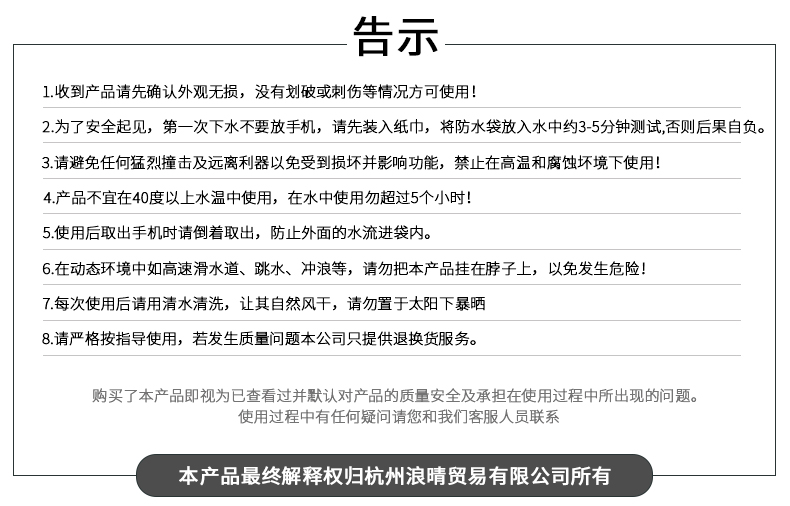 告示

1.收到产品请先确认外观无损，没有划破或刺伤等情况方可使用！

2.为了安全起见，第一次下水不要放手机，请先装入纸巾，将防水袋放入水中约3-5分钟测试,否则后果自负。

3.请避免任何猛烈撞击及远离利器以免受到损坏并影响功能，禁止在高温和腐蚀环境下使用！

4.产品不宜在40度以上水温中使用，在水中使用勿超过5个小时！

5.使用后取出手机时请倒着取出，防止外面的水流进袋内。

6.在动态环境中如高速滑水道、跳水、冲浪等，请勿把本产品挂在脖子上，以免发生危险！

7.每次使用后请用清水清洗，让其自然风干，请勿置于太阳下暴晒

8.请严格按指导使用，若发生质量问题本公司只提供退换货服务。

购买了本产品即视为已查看过并默认对产品的质量安全及承担在使用过程中所出现的问题。
使用过程中有任何疑问请您和我们客服人员联系

本产品最终解释权归杭州浪晴贸易有限公司所有